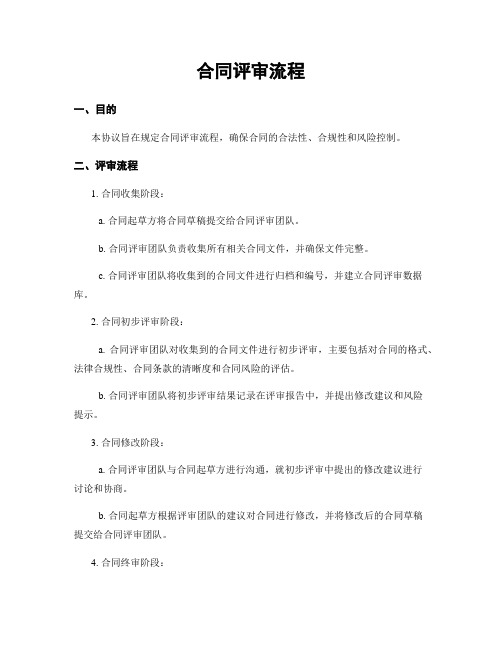 合同评审流程

一、目的

本协议旨在规定合同评审流程，确保合同的合法性、合规性和风险控制。

二、评审流程

1. 合同收集阶段：

a. 合同起草方将合同草稿提交给合同评审团队。

b. 合同评审团队负责收集所有相关合同文件，并确保文件完整。

c. 合同评审团队将收集到的合同文件进行归档和编号，并建立合同评审数据库。

2. 合同初步评审阶段：

a. 合同评审团队对收集到的合同文件进行初步评审，主要包括对合同的格式、法律合规性、合同条款的清晰度和合同风险的评估。

b. 合同评审团队将初步评审结果记录在评审报告中，并提出修改建议和风险提示。

3. 合同修改阶段：

a. 合同评审团队与合同起草方进行沟通，就初步评审中提出的修改建议进行讨论和协商。

b. 合同起草方根据评审团队的建议对合同进行修改，并将修改后的合同草稿提交给合同评审团队。

4. 合同终审阶段：